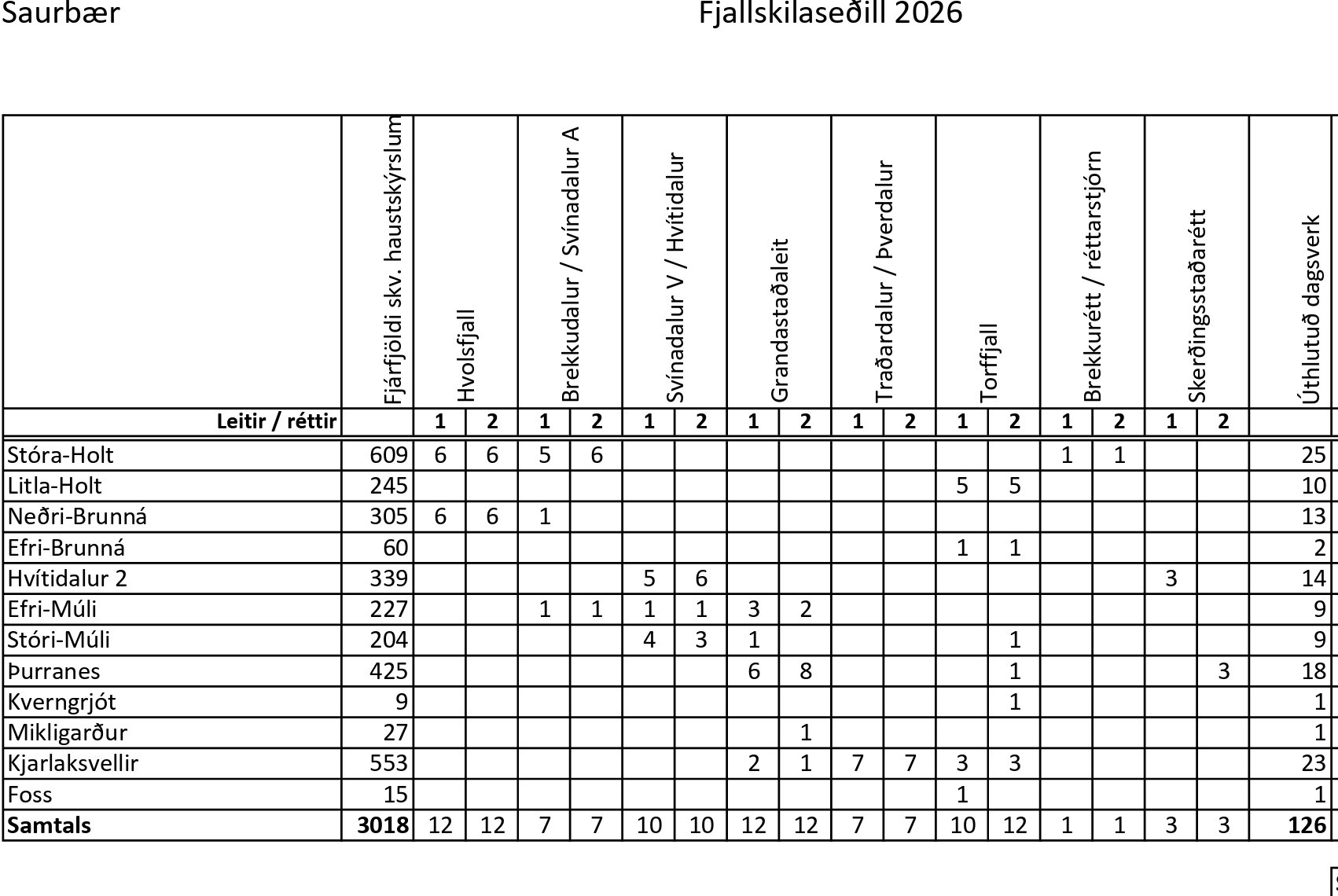 Saurbær Fjallskilaseðill 2026

|  | Fjárfjöldi skv. haustskýrslum | Hvolsfjall |  | Brekkudalur / Svínadalur A |  | Svínadalur V / Hvítidalur |  | Grandastaðaleit |  | Traðardalur / Þverdalur |  | Torffjall |  | Brekkurétt / réttarstjórn |  | Skerðingsstaðarétt |  | Úthlutuð dagsverk |
|---|---|---|---|---|---|---|---|---|---|---|---|---|---|---|---|---|---|---|
| Leitir / réttir |  | 1 | 2 | 1 | 2 | 1 | 2 | 1 | 2 | 1 | 2 | 1 | 2 | 1 | 2 | 1 | 2 |  |
| Stóra-Holt | 609 | 6 | 6 | 5 | 6 |  |  |  |  |  |  |  |  | 1 | 1 |  |  | 25 |
| Litla-Holt | 245 |  |  |  |  |  |  |  |  |  |  | 5 | 5 |  |  |  |  | 10 |
| Neðri-Brunná | 305 | 6 | 6 | 1 |  |  |  |  |  |  |  |  |  |  |  |  |  | 13 |
| Efri-Brunná | 60 |  |  |  |  |  |  |  |  |  |  | 1 | 1 |  |  |  |  | 2 |
| Hvítidalur 2 | 339 |  |  |  |  | 5 | 6 |  |  |  |  |  |  |  |  | 3 |  | 14 |
| Efri-Múli | 227 |  |  | 1 | 1 | 1 | 1 | 3 | 2 |  |  |  |  |  |  |  |  | 9 |
| Stóri-Múli | 204 |  |  |  |  | 4 | 3 | 1 |  |  |  |  | 1 |  |  |  |  | 9 |
| Þurranes | 425 |  |  |  |  |  |  | 6 | 8 |  |  |  | 1 |  |  |  | 3 | 18 |
| Kverngrjót | 9 |  |  |  |  |  |  |  |  |  |  |  | 1 |  |  |  |  | 1 |
| Mikligarður | 27 |  |  |  |  |  |  |  | 1 |  |  |  |  |  |  |  |  | 1 |
| Kjarlaksvellir | 553 |  |  |  |  |  |  | 2 | 1 | 7 | 7 | 3 | 3 |  |  |  |  | 23 |
| Foss | 15 |  |  |  |  |  |  |  |  |  |  | 1 |  |  |  |  |  | 1 |
| Samtals | 3018 | 12 | 12 | 7 | 7 | 10 | 10 | 12 | 12 | 7 | 7 | 10 | 12 | 1 | 1 | 3 | 3 | 126 |